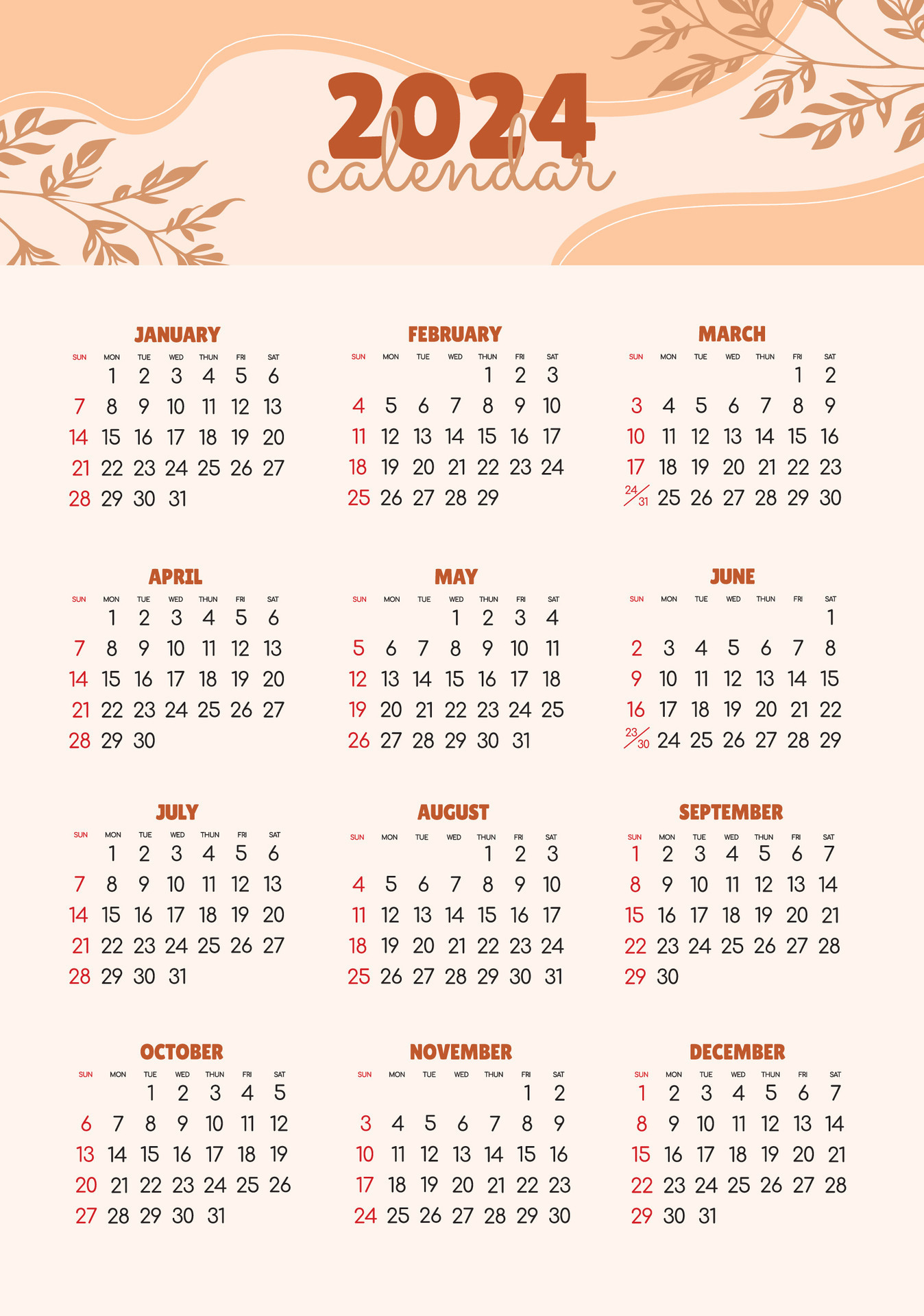 2024
calendar

JANUARY

| SUN | MON | TUE | WED | THUN | FRI | SAT |
|---|---|---|---|---|---|---|
| | 1 | 2 | 3 | 4 | 5 | 6 |
| 7 | 8 | 9 | 10 | 11 | 12 | 13 |
| 14 | 15 | 16 | 17 | 18 | 19 | 20 |
| 21 | 22 | 23 | 24 | 25 | 26 | 27 |
| 28 | 29 | 30 | 31 | | | |

FEBRUARY

| SUN | MON | TUE | WED | THUN | FRI | SAT |
|---|---|---|---|---|---|---|
| | | | | 1 | 2 | 3 |
| 4 | 5 | 6 | 7 | 8 | 9 | 10 |
| 11 | 12 | 13 | 14 | 15 | 16 | 17 |
| 18 | 19 | 20 | 21 | 22 | 23 | 24 |
| 25 | 26 | 27 | 28 | 29 | | |

MARCH

| SUN | MON | TUE | WED | THUN | FRI | SAT |
|---|---|---|---|---|---|---|
| | | | | | 1 | 2 |
| 3 | 4 | 5 | 6 | 7 | 8 | 9 |
| 10 | 11 | 12 | 13 | 14 | 15 | 16 |
| 17 | 18 | 19 | 20 | 21 | 22 | 23 |
| 24/31 | 25 | 26 | 27 | 28 | 29 | 30 |

APRIL

| SUN | MON | TUE | WED | THUN | FRI | SAT |
|---|---|---|---|---|---|---|
| | 1 | 2 | 3 | 4 | 5 | 6 |
| 7 | 8 | 9 | 10 | 11 | 12 | 13 |
| 14 | 15 | 16 | 17 | 18 | 19 | 20 |
| 21 | 22 | 23 | 24 | 25 | 26 | 27 |
| 28 | 29 | 30 | | | | |

MAY

| SUN | MON | TUE | WED | THUN | FRI | SAT |
|---|---|---|---|---|---|---|
| | | | 1 | 2 | 3 | 4 |
| 5 | 6 | 7 | 8 | 9 | 10 | 11 |
| 12 | 13 | 14 | 15 | 16 | 17 | 18 |
| 19 | 20 | 21 | 22 | 23 | 24 | 25 |
| 26 | 27 | 28 | 29 | 30 | 31 | |

JUNE

| SUN | MON | TUE | WED | THUN | FRI | SAT |
|---|---|---|---|---|---|---|
| | | | | | | 1 |
| 2 | 3 | 4 | 5 | 6 | 7 | 8 |
| 9 | 10 | 11 | 12 | 13 | 14 | 15 |
| 16 | 17 | 18 | 19 | 20 | 21 | 22 |
| 23/30 | 24 | 25 | 26 | 27 | 28 | 29 |

JULY

| SUN | MON | TUE | WED | THUN | FRI | SAT |
|---|---|---|---|---|---|---|
| | 1 | 2 | 3 | 4 | 5 | 6 |
| 7 | 8 | 9 | 10 | 11 | 12 | 13 |
| 14 | 15 | 16 | 17 | 18 | 19 | 20 |
| 21 | 22 | 23 | 24 | 25 | 26 | 27 |
| 28 | 29 | 30 | 31 | | | |

AUGUST

| SUN | MON | TUE | WED | THUN | FRI | SAT |
|---|---|---|---|---|---|---|
| | | | | 1 | 2 | 3 |
| 4 | 5 | 6 | 7 | 8 | 9 | 10 |
| 11 | 12 | 13 | 14 | 15 | 16 | 17 |
| 18 | 19 | 20 | 21 | 22 | 23 | 24 |
| 25 | 26 | 27 | 28 | 29 | 30 | 31 |

SEPTEMBER

| SUN | MON | TUE | WED | THUN | FRI | SAT |
|---|---|---|---|---|---|---|
| 1 | 2 | 3 | 4 | 5 | 6 | 7 |
| 8 | 9 | 10 | 11 | 12 | 13 | 14 |
| 15 | 16 | 17 | 18 | 19 | 20 | 21 |
| 22 | 23 | 24 | 25 | 26 | 27 | 28 |
| 29 | 30 | | | | | |

OCTOBER

| SUN | MON | TUE | WED | THUN | FRI | SAT |
|---|---|---|---|---|---|---|
| | | 1 | 2 | 3 | 4 | 5 |
| 6 | 7 | 8 | 9 | 10 | 11 | 12 |
| 13 | 14 | 15 | 16 | 17 | 18 | 19 |
| 20 | 21 | 22 | 23 | 24 | 25 | 26 |
| 27 | 28 | 29 | 30 | 31 | | |

NOVEMBER

| SUN | MON | TUE | WED | THUN | FRI | SAT |
|---|---|---|---|---|---|---|
| | | | | | 1 | 2 |
| 3 | 4 | 5 | 6 | 7 | 8 | 9 |
| 10 | 11 | 12 | 13 | 14 | 15 | 16 |
| 17 | 18 | 19 | 20 | 21 | 22 | 23 |
| 24 | 25 | 26 | 27 | 28 | 29 | 30 |

DECEMBER

| SUN | MON | TUE | WED | THUN | FRI | SAT |
|---|---|---|---|---|---|---|
| 1 | 2 | 3 | 4 | 5 | 6 | 7 |
| 8 | 9 | 10 | 11 | 12 | 13 | 14 |
| 15 | 16 | 17 | 18 | 19 | 20 | 21 |
| 22 | 23 | 24 | 25 | 26 | 27 | 28 |
| 29 | 30 | 31 | | | | |